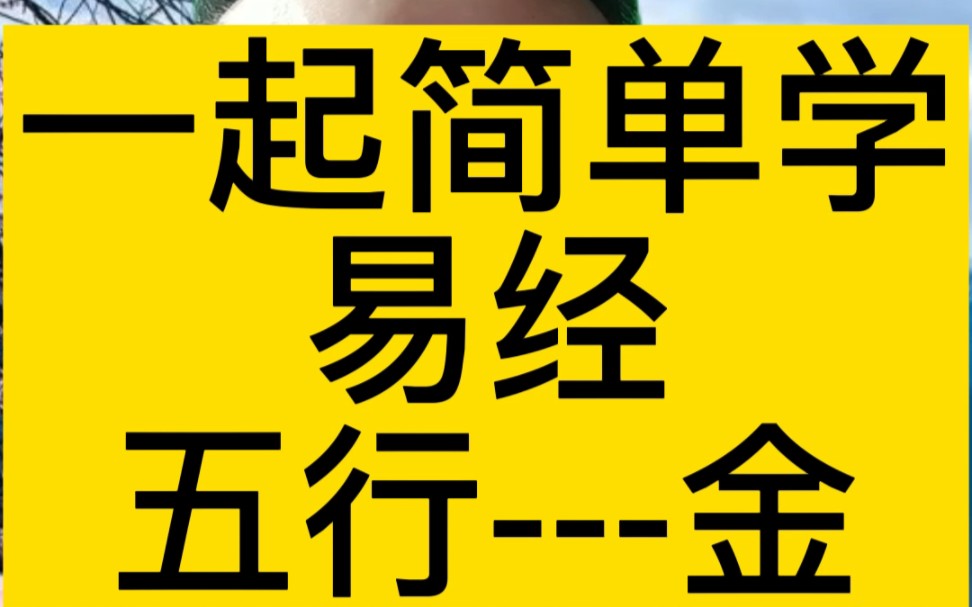 一起简单学
易经
五行---金